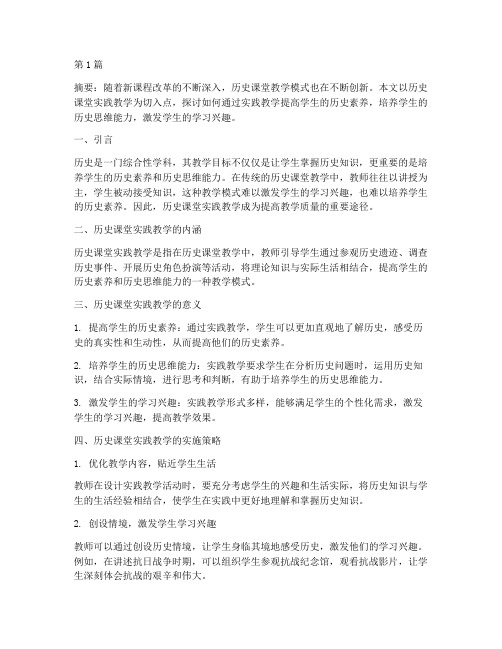 第 1 篇

摘要：随着新课程改革的不断深入，历史课堂教学模式也在不断创新。本文以历史课堂实践教学为切入点，探讨如何通过实践教学提高学生的历史素养，培养学生的历史思维能力，激发学生的学习兴趣。

一、引言

历史是一门综合性学科，其教学目标不仅仅是让学生掌握历史知识，更重要的是培养学生的历史素养和历史思维能力。在传统的历史课堂教学中，教师往往以讲授为主，学生被动接受知识，这种教学模式难以激发学生的学习兴趣，也难以培养学生的历史素养。因此，历史课堂实践教学成为提高教学质量的重要途径。

二、历史课堂实践教学的内涵

历史课堂实践教学是指在历史课堂教学中，教师引导学生通过参观历史遗迹、调查历史事件、开展历史角色扮演等活动，将理论知识与实际生活相结合，提高学生的历史素养和历史思维能力的一种教学模式。

三、历史课堂实践教学的意义

1. 提高学生的历史素养：通过实践教学，学生可以更加直观地了解历史，感受历史的真实性和生动性，从而提高他们的历史素养。

2. 培养学生的历史思维能力：实践教学要求学生在分析历史问题时，运用历史知识，结合实际情境，进行思考和判断，有助于培养学生的历史思维能力。

3. 激发学生的学习兴趣：实践教学形式多样，能够满足学生的个性化需求，激发学生的学习兴趣，提高教学效果。

四、历史课堂实践教学的实施策略

1. 优化教学内容，贴近学生生活

教师在设计实践教学活动时，要充分考虑学生的兴趣和生活实际，将历史知识与学生的生活经验相结合，使学生在实践中更好地理解和掌握历史知识。

2. 创设情境，激发学生学习兴趣

教师可以通过创设历史情境，让学生身临其境地感受历史，激发他们的学习兴趣。例如，在讲述抗日战争时期，可以组织学生参观抗战纪念馆，观看抗战影片，让学生深刻体会抗战的艰辛和伟大。